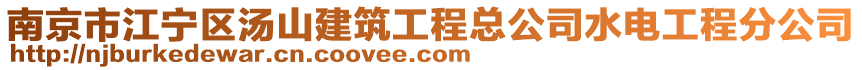 南京市江宁区汤山建筑工程总公司水电工程分公司
http://njburkedewar.cn.coovee.com